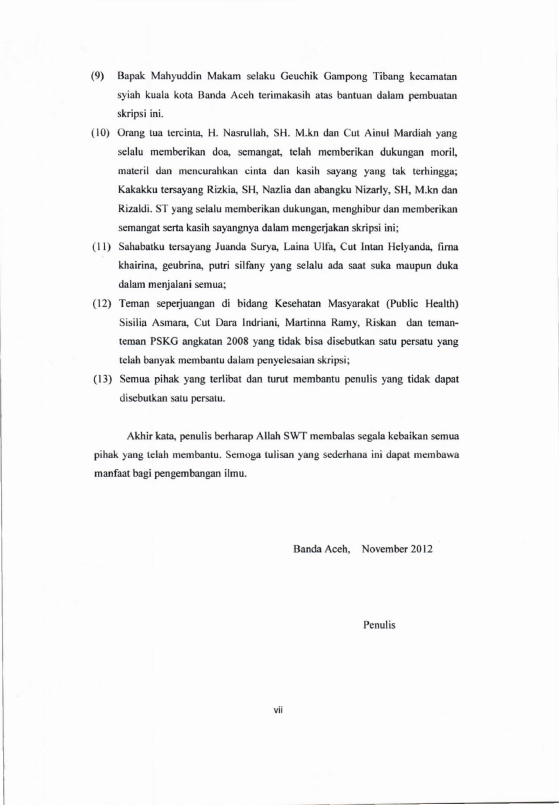 (9) Bapak Mahyuddin Makam selaku Geuchik Gampong Tibang kecamatan syiah kuala kota Banda Aceh terimakasih atas bantuan dalam pembuatan skripsi ini.

(10) Orang tua tercinta, H. Nasrullah, SH. M.kn dan Cut Ainul Mardiah yang selalu memberikan doa, semangat, telah memberikan dukungan moril, materil dan mencurahkan cinta dan kasih sayang yang tak terhingga; Kakakku tersayang Rizkia, SH, Nazlia dan abangku Nizarly, SH, M.kn dan Rizaldi. ST yang selalu memberikan dukungan, menghibur dan memberikan semangat serta kasih sayangnya dalam mengerjakan skripsi ini;

(11) Sahabatku tersayang Juanda Surya, Laina Ulfa, Cut Intan Helyanda, firna khairina, geubrina, putri silfany yang selalu ada saat suka maupun duka dalam menjalani semua;

(12) Teman seperjuangan di bidang Kesehatan Masyarakat (Public Health) Sisilia Asmara, Cut Dara Indriani, Martinna Ramy, Riskan dan teman-teman PSKG angkatan 2008 yang tidak bisa disebutkan satu persatu yang telah banyak membantu dalam penyelesaian skripsi;

(13) Semua pihak yang terlibat dan turut membantu penulis yang tidak dapat disebutkan satu persatu.

Akhir kata, penulis berharap Allah SWT membalas segala kebaikan semua pihak yang telah membantu. Semoga tulisan yang sederhana ini dapat membawa manfaat bagi pengembangan ilmu.

Banda Aceh, November 2012

Penulis

vii